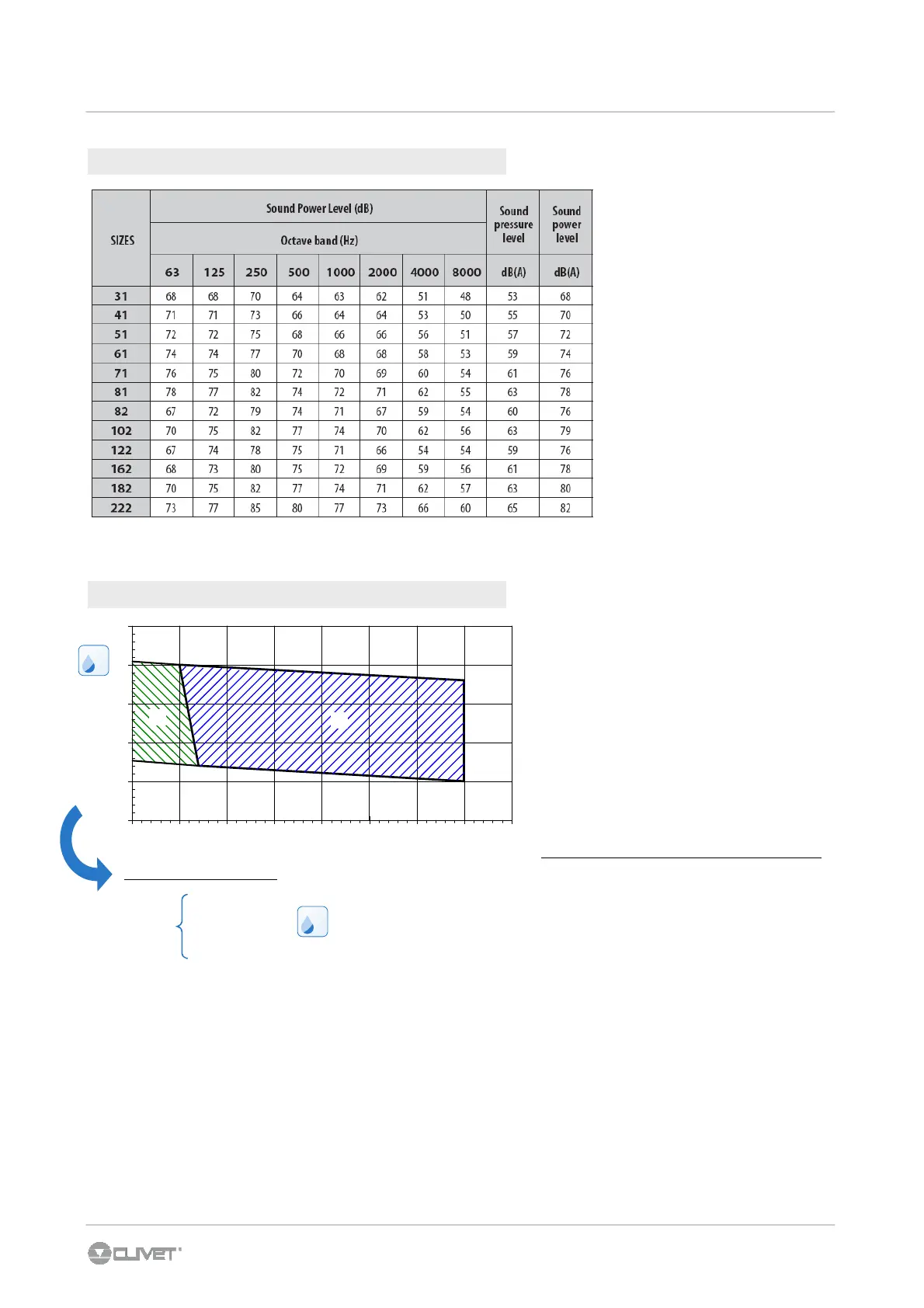 | SIZES | Sound Power Level (dB) | | | | | | | | Sound pressure level | Sound power level |
|---|---|---|---|---|---|---|---|---|---|---|
| | Octave band (Hz) | | | | | | | | | |
| | 63 | 125 | 250 | 500 | 1000 | 2000 | 4000 | 8000 | dB(A) | dB(A) |
| 31 | 68 | 68 | 70 | 64 | 63 | 62 | 51 | 48 | 53 | 68 |
| 41 | 71 | 71 | 73 | 66 | 64 | 64 | 53 | 50 | 55 | 70 |
| 51 | 72 | 72 | 75 | 68 | 66 | 66 | 56 | 51 | 57 | 72 |
| 61 | 74 | 74 | 77 | 70 | 68 | 68 | 58 | 53 | 59 | 74 |
| 71 | 76 | 75 | 80 | 72 | 70 | 69 | 60 | 54 | 61 | 76 |
| 81 | 78 | 77 | 82 | 74 | 72 | 71 | 62 | 55 | 63 | 78 |
| 82 | 67 | 72 | 79 | 74 | 71 | 67 | 59 | 54 | 60 | 76 |
| 102 | 70 | 75 | 82 | 77 | 74 | 70 | 62 | 56 | 63 | 79 |
| 122 | 67 | 74 | 78 | 75 | 71 | 66 | 54 | 54 | 59 | 76 |
| 162 | 68 | 73 | 80 | 75 | 72 | 69 | 59 | 56 | 61 | 78 |
| 182 | 70 | 75 | 82 | 77 | 74 | 71 | 62 | 57 | 63 | 80 |
| 222 | 73 | 77 | 85 | 80 | 77 | 73 | 66 | 60 | 65 | 82 |

CLIVET